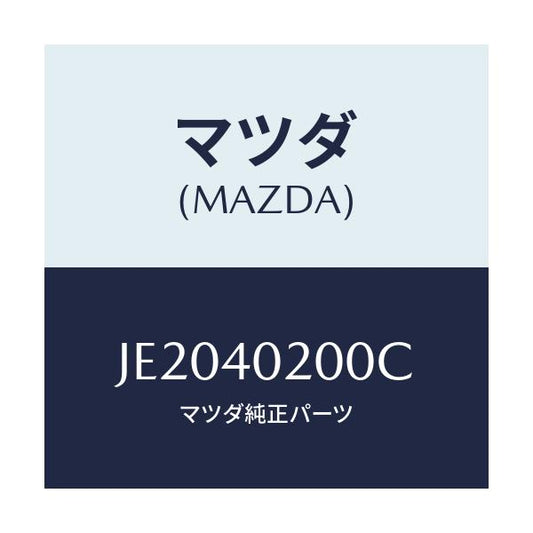 マツダ
(MAZDA)

JE2040200C
マツダ純正パーツ